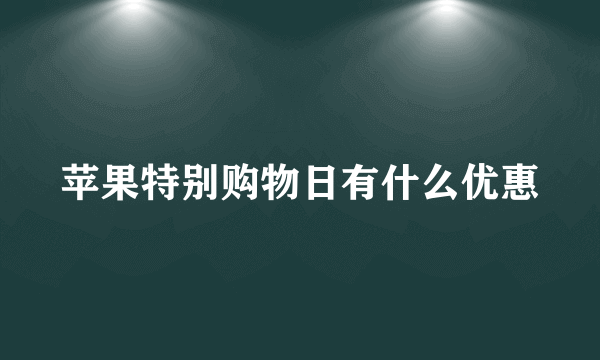 苹果特别购物日有什么优惠